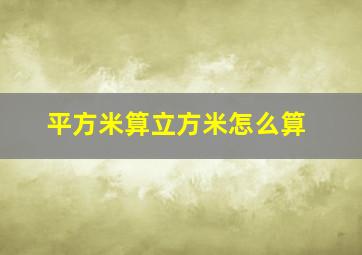 平方米算立方米怎么算